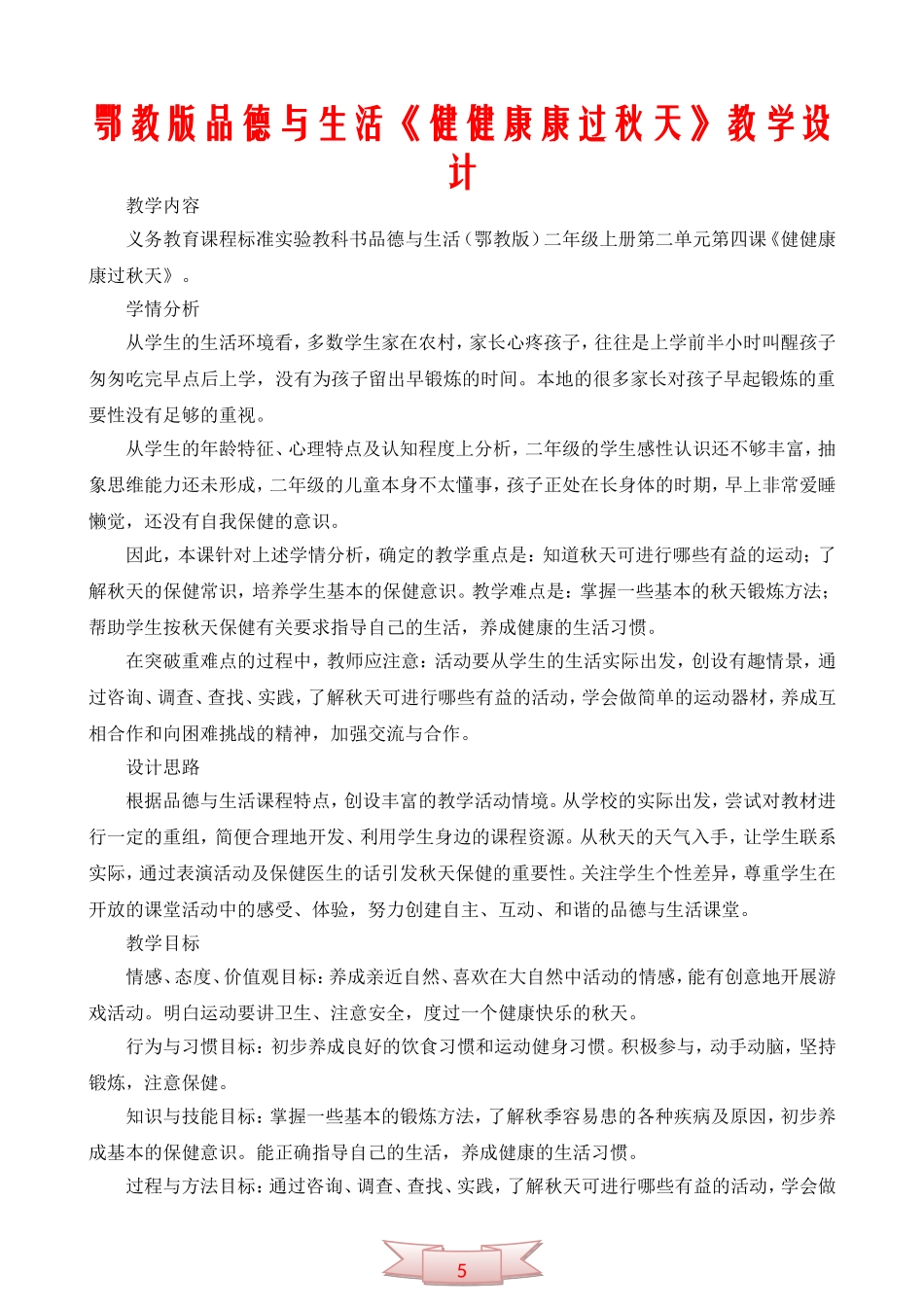 鄂教版品德与生活《健健康康过秋天》教学设计

教学内容

义务教育课程标准实验教科书品德与生活（鄂教版）二年级上册第二单元第四课《健健康康过秋天》。

学情分析

从学生的生活环境看，多数学生家在农村，家长心疼孩子，往往是上学前半小时叫醒孩子匆匆吃完早点后上学，没有为孩子留出早锻炼的时间。本地的很多家长对孩子早起锻炼的重要性没有足够的重视。

从学生的年龄特征、心理特点及认知程度上分析，二年级的学生感性认识还不够丰富，抽象思维能力还未形成，二年级的儿童本身不太懂事，孩子正处在长身体的时期，早上非常爱睡懒觉，还没有自我保健的意识。

因此，本课针对上述学情分析，确定的教学重点是：知道秋天可进行哪些有益的运动；了解秋天的保健常识，培养学生基本的保健意识。教学难点是：掌握一些基本的秋天锻炼方法；帮助学生按秋天保健有关要求指导自己的生活，养成健康的生活习惯。

在突破重难点的过程中，教师应注意：活动要从学生的生活实际出发，创设有趣情景，通过咨询、调查、查找、实践，了解秋天可进行哪些有益的活动，学会做简单的运动器材，养成互相合作和向困难挑战的精神，加强交流与合作。

设计思路

根据品德与生活课程特点，创设丰富的教学活动情境。从学校的实际出发，尝试对教材进行一定的重组，简便合理地开发、利用学生身边的课程资源。从秋天的天气入手，让学生联系实际，通过表演活动及保健医生的话引发秋天保健的重要性。关注学生个性差异，尊重学生在开放的课堂活动中的感受、体验，努力创建自主、互动、和谐的品德与生活课堂。

教学目标

情感、态度、价值观目标：养成亲近自然、喜欢在大自然中活动的情感，能有创意地开展游戏活动。明白运动要讲卫生、注意安全，度过一个健康快乐的秋天。

行为与习惯目标：初步养成良好的饮食习惯和运动健身习惯。积极参与，动手动脑，坚持锻炼，注意保健。

知识与技能目标：掌握一些基本的锻炼方法，了解秋季容易患的各种疾病及原因，初步养成基本的保健意识。能正确指导自己的生活，养成健康的生活习惯。

过程与方法目标：通过咨询、调查、查找、实践，了解秋天可进行哪些有益的活动，学会做

5